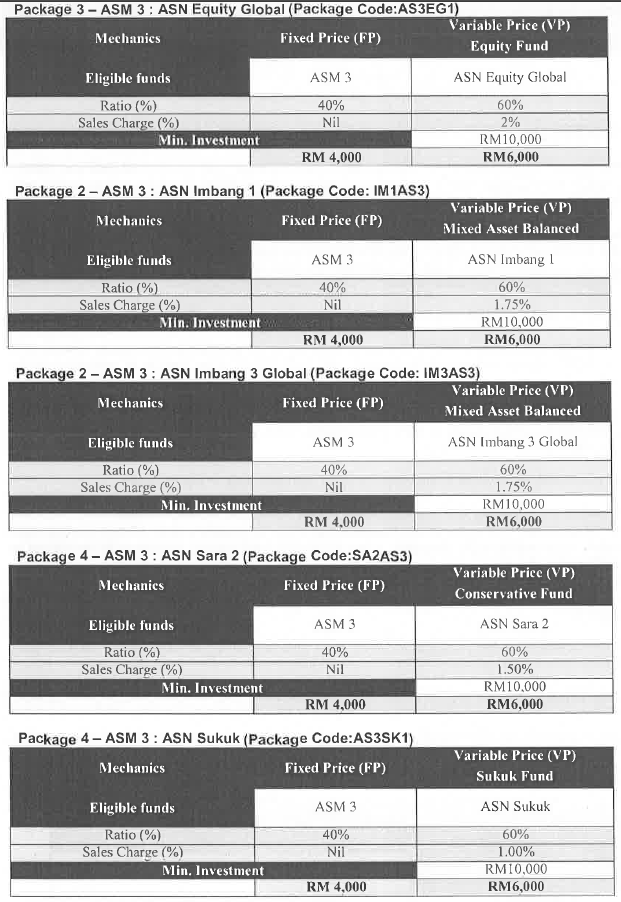 Package 3 – ASM 3 : ASN Equity Global (Package Code:AS3EG1)

| Mechanics | Fixed Price (FP) | Variable Price (VP) Equity Fund |
|---|---|---|
| Eligible funds | ASM 3 | ASN Equity Global |
| Ratio (%) | 40% | 60% |
| Sales Charge (%) | Nil | 2% |
| Min. Investment | | RM10,000 |
| | RM 4,000 | RM6,000 |

Package 2 – ASM 3 : ASN Imbang 1 (Package Code: IM1AS3)

| Mechanics | Fixed Price (FP) | Variable Price (VP) Mixed Asset Balanced |
|---|---|---|
| Eligible funds | ASM 3 | ASN Imbang 1 |
| Ratio (%) | 40% | 60% |
| Sales Charge (%) | Nil | 1.75% |
| Min. Investment | | RM10,000 |
| | RM 4,000 | RM6,000 |

Package 2 – ASM 3 : ASN Imbang 3 Global (Package Code: IM3AS3)

| Mechanics | Fixed Price (FP) | Variable Price (VP) Mixed Asset Balanced |
|---|---|---|
| Eligible funds | ASM 3 | ASN Imbang 3 Global |
| Ratio (%) | 40% | 60% |
| Sales Charge (%) | Nil | 1.75% |
| Min. Investment | | RM10,000 |
| | RM 4,000 | RM6,000 |

Package 4 – ASM 3 : ASN Sara 2 (Package Code:SA2AS3)

| Mechanics | Fixed Price (FP) | Variable Price (VP) Conservative Fund |
|---|---|---|
| Eligible funds | ASM 3 | ASN Sara 2 |
| Ratio (%) | 40% | 60% |
| Sales Charge (%) | Nil | 1.50% |
| Min. Investment | | RM10,000 |
| | RM 4,000 | RM6,000 |

Package 4 – ASM 3 : ASN Sukuk (Package Code:AS3SK1)

| Mechanics | Fixed Price (FP) | Variable Price (VP) Sukuk Fund |
|---|---|---|
| Eligible funds | ASM 3 | ASN Sukuk |
| Ratio (%) | 40% | 60% |
| Sales Charge (%) | Nil | 1.00% |
| Min. Investment | | RM10,000 |
| | RM 4,000 | RM6,000 |